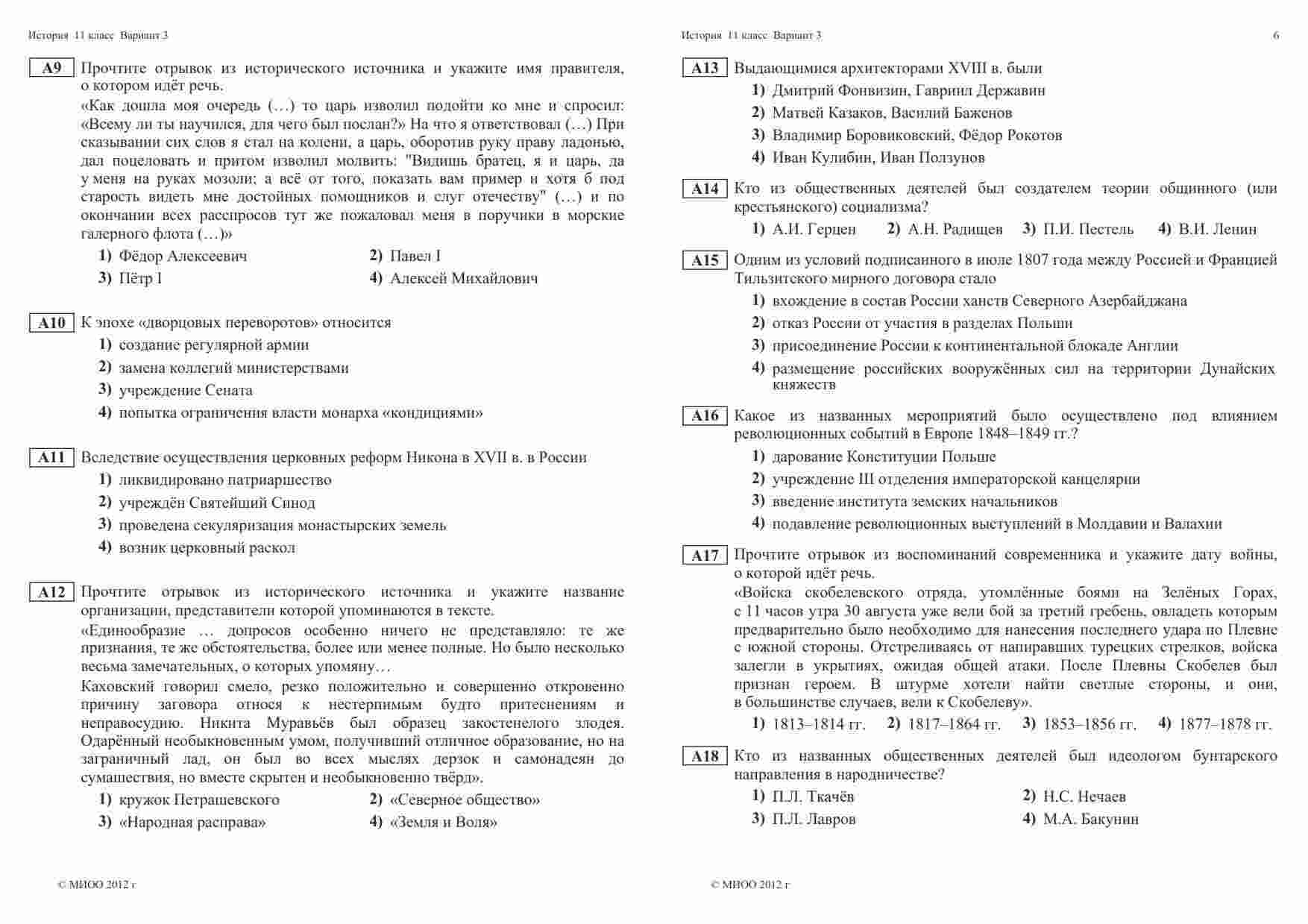 История 11 класс Вариант 3

A9 Прочтите отрывок из исторического источника и укажите имя правителя, о котором идёт речь.
«Как дошла моя очередь (…) то царь изволил подойти ко мне и спросил: «Всему ли ты научился, для чего был послан?» На что я ответствовал (…) При сказывании сих слов я стал на колени, а царь, оборотив руку праву ладонью, дал поцеловать и притом изволил молвить: "Видишь братец, я и царь, да у меня на руках мозоли; а всё от того, показать вам пример и хотя б под старость видеть мне достойных помощников и слуг отечеству" (…) и по окончании всех расспросов тут же пожаловал меня в поручики в морские галерного флота (…)»
1) Фёдор Алексеевич
2) Павел I
3) Пётр I
4) Алексей Михайлович

A10 К эпохе «дворцовых переворотов» относится
1) создание регулярной армии
2) замена коллегий министерствами
3) учреждение Сената
4) попытка ограничения власти монарха «кондициями»

A11 Вследствие осуществления церковных реформ Никона в XVII в. в России
1) ликвидировано патриаршество
2) учреждён Святейший Синод
3) проведена секуляризация монастырских земель
4) возник церковный раскол

A12 Прочтите отрывок из исторического источника и укажите название организации, представители которой упоминаются в тексте.
«Единообразие … допросов особенно ничего не представляло: те же признания, те же обстоятельства, более или менее полные. Но было несколько весьма замечательных, о которых упомяну…
Каховский говорил смело, резко положительно и совершенно откровенно причину заговора относя к нестерпимым будто притеснениям и неправосудию. Никита Муравьёв был образец закостенелого злодея. Одарённый необыкновенным умом, получивший отличное образование, но на заграничный лад, он был во всех мыслях дерзок и самонадеян до сумашествия, но вместе скрытен и необыкновенно твёрд».
1) кружок Петрашевского
2) «Северное общество»
3) «Народная расправа»
4) «Земля и Воля»

© МИОО 2012 г

История 11 класс Вариант 3 6

A13 Выдающимися архитекторами XVIII в. были
1) Дмитрий Фонвизин, Гавриил Державин
2) Матвей Казаков, Василий Баженов
3) Владимир Боровиковский, Фёдор Рокотов
4) Иван Кулибин, Иван Ползунов

A14 Кто из общественных деятелей был создателем теории общинного (или крестьянского) социализма?
1) А.И. Герцен 2) А.Н. Радищев 3) П.И. Пестель 4) В.И. Ленин

A15 Одним из условий подписанного в июле 1807 года между Россией и Францией Тильзитского мирного договора стало
1) вхождение в состав России ханств Северного Азербайджана
2) отказ России от участия в разделах Польши
3) присоединение России к континентальной блокаде Англии
4) размещение российских вооружённых сил на территории Дунайских княжеств

A16 Какое из названных мероприятий было осуществлено под влиянием революционных событий в Европе 1848–1849 гг.?
1) дарование Конституции Польше
2) учреждение III отделения императорской канцелярии
3) введение института земских начальников
4) подавление революционных выступлений в Молдавии и Валахии

A17 Прочтите отрывок из воспоминаний современника и укажите дату войны, о которой идёт речь.
«Войска скобелевского отряда, утомлённые боями на Зелёных Горах, с 11 часов утра 30 августа уже вели бой за третий гребень, овладеть которым предварительно было необходимо для нанесения последнего удара по Плевне с южной стороны. Отстреливаясь от напиравших турецких стрелков, войска залегли в укрытиях, ожидая общей атаки. После Плевны Скобелев был признан героем. В штурме хотели найти светлые стороны, и они, в большинстве случаев, вели к Скобелеву».
1) 1813–1814 гг. 2) 1817–1864 гг. 3) 1853–1856 гг. 4) 1877–1878 гг.

A18 Кто из названных общественных деятелей был идеологом бунтарского направления в народничестве?
1) П.Л. Ткачёв
2) Н.С. Нечаев
3) П.Л. Лавров
4) М.А. Бакунин

© МИОО 2012 г